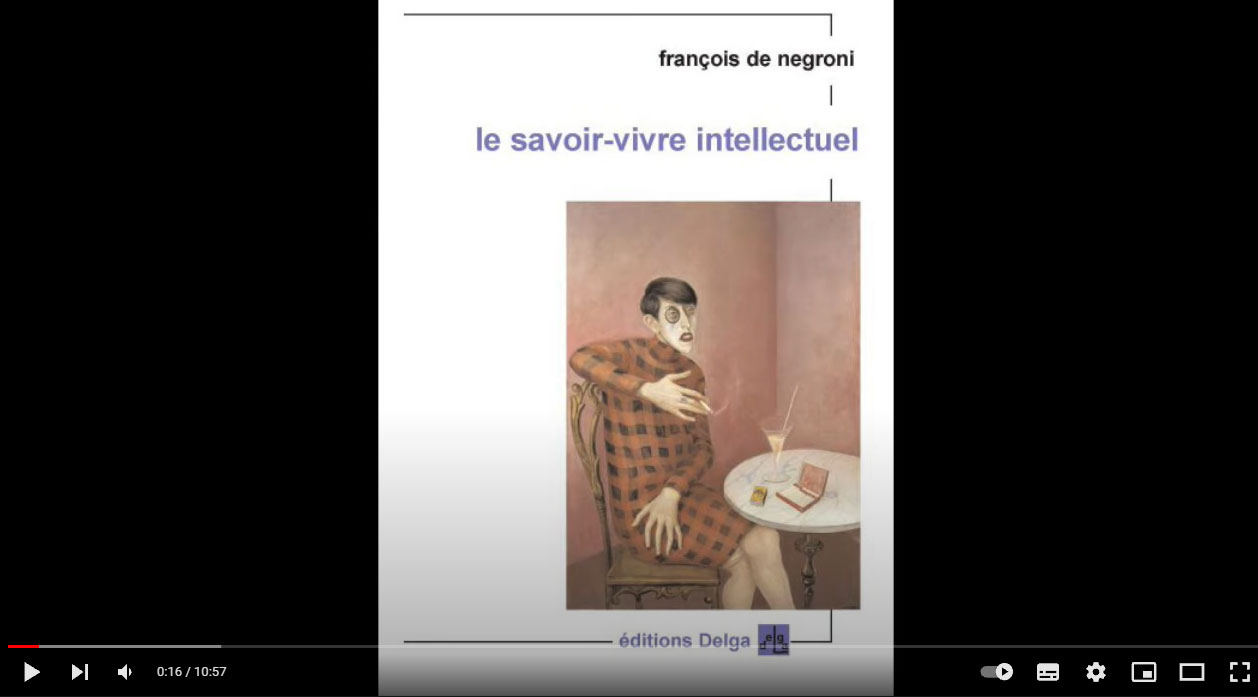 françois de negroni

le savoir-vivre intellectuel

éditions Delga

0:16 / 10:57